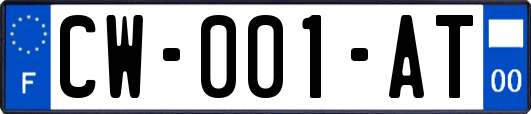 F

CW-001-AT

00